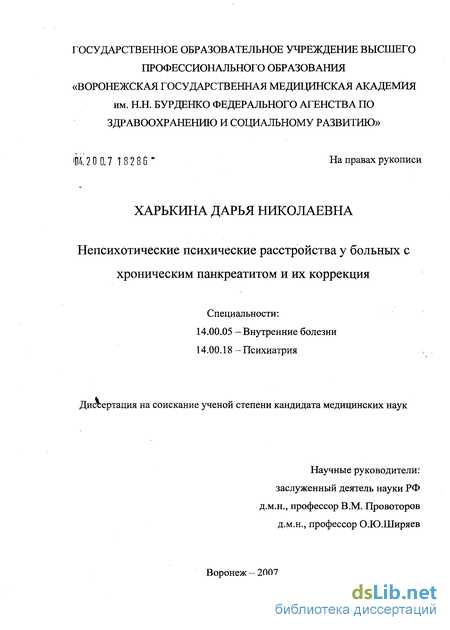 ГОСУДАРСТВЕННОЕ ОБРАЗОВАТЕЛЬНОЕ УЧРЕЖДЕНИЕ ВЫСШЕГО ПРОФЕССИОНАЛЬНОГО ОБРАЗОВАНИЯ «ВОРОНЕЖСКАЯ ГОСУДАРСТВЕННАЯ МЕДИЦИНСКАЯ АКАДЕМИЯ им. Н.Н. БУРДЕНКО ФЕДЕРАЛЬНОГО АГЕНСТВА ПО ЗДРАВООХРАНЕНИЮ И СОЦИАЛЬНОМУ РАЗВИТИЮ»

04.200.7 18286

На правах рукописи

ХАРЬКИНА ДАРЬЯ НИКОЛАЕВНА

Непсихотические психические расстройства у больных с хроническим панкреатитом и их коррекция

Специальности:
14.00.05 – Внутренние болезни
14.00.18 – Психиатрия

Диссертация на соискание ученой степени кандидата медицинских наук

Научные руководители:
заслуженный деятель науки РФ
д.м.н., профессор В.М. Провоторов
д.м.н., профессор О.Ю.Ширяев

Воронеж – 2007

dsLib.net
библиотека диссертаций